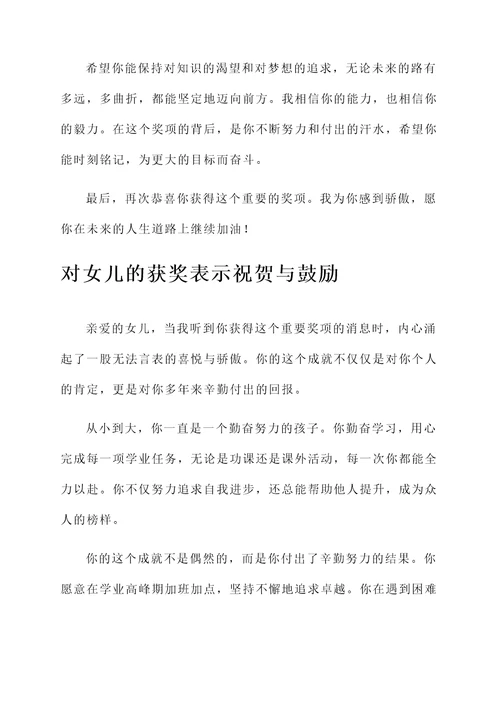 希望你能保持对知识的渴望和对梦想的追求，无论未来的路有多远，多曲折，都能坚定地迈向前方。我相信你的能力，也相信你的毅力。在这个奖项的背后，是你不断努力和付出的汗水，希望你能时刻铭记，为更大的目标而奋斗。

最后，再次恭喜你获得这个重要的奖项。我为你感到骄傲，愿你在未来的人生道路上继续加油！

对女儿的获奖表示祝贺与鼓励

亲爱的女儿，当我听到你获得这个重要奖项的消息时，内心涌起了一股无法言表的喜悦与骄傲。你的这个成就不仅仅是对你个人的肯定，更是对你多年来辛勤付出的回报。

从小到大，你一直是一个勤奋努力的孩子。你勤奋学习，用心完成每一项学业任务，无论是功课还是课外活动，每一次你都能全力以赴。你不仅努力追求自我进步，还总能帮助他人提升，成为众人的榜样。

你的这个成就不是偶然的，而是你付出了辛勤努力的结果。你愿意在学业高峰期加班加点，坚持不懈地追求卓越。你在遇到困难